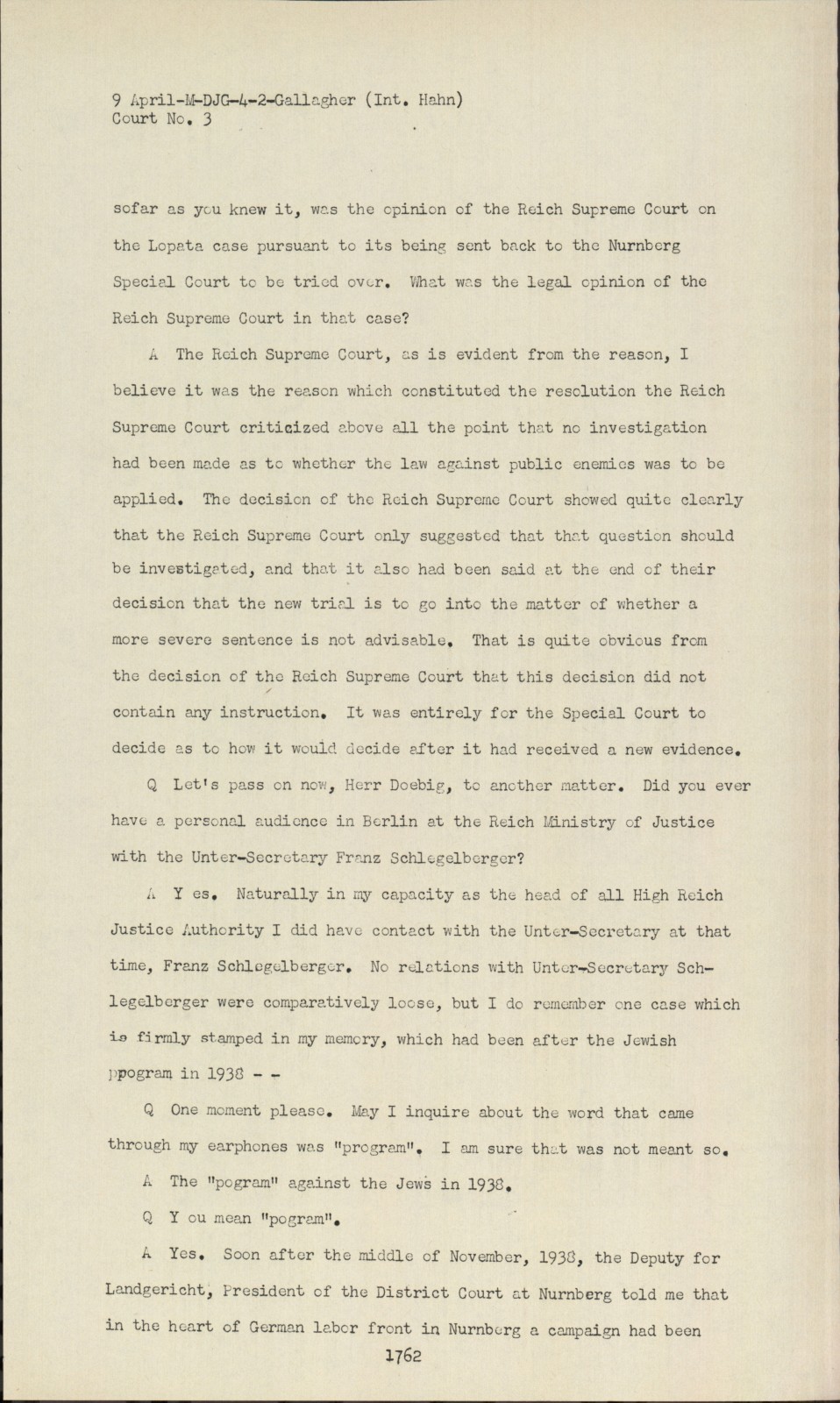 9 April-M-DJG-4-2-Gallagher (Int. Hahn)
Court No. 3

sofar as you knew it, was the opinion of the Reich Supreme Court on the Lopata case pursuant to its being sent back to the Nurnberg Special Court to be tried over. What was the legal opinion of the Reich Supreme Court in that case?

A The Reich Supreme Court, as is evident from the reason, I believe it was the reason which constituted the resolution the Reich Supreme Court criticized above all the point that no investigation had been made as to whether the law against public enemies was to be applied. The decision of the Reich Supreme Court showed quite clearly that the Reich Supreme Court only suggested that that question should be investigated, and that it also had been said at the end of their decision that the new trial is to go into the matter of whether a more severe sentence is not advisable. That is quite obvious from the decision of the Reich Supreme Court that this decision did not contain any instruction. It was entirely for the Special Court to decide as to how it would decide after it had received a new evidence.

Q Let's pass on now, Herr Doebig, to another matter. Did you ever have a personal audience in Berlin at the Reich Ministry of Justice with the Unter-Secretary Franz Schlegelberger?

A Y es. Naturally in my capacity as the head of all High Reich Justice Authority I did have contact with the Unter-Secretary at that time, Franz Schlegelberger. No relations with Unter-Secretary Schlegelberger were comparatively loose, but I do remember one case which is firmly stamped in my memory, which had been after the Jewish ppogram in 1938 - -

Q One moment please. May I inquire about the word that came through my earphones was "program". I am sure that was not meant so.

A The "pogram" against the Jews in 1938.

Q Y ou mean "pogram".

A Yes. Soon after the middle of November, 1938, the Deputy for Landgericht, President of the District Court at Nurnberg told me that in the heart of German labor front in Nurnberg a campaign had been

1762